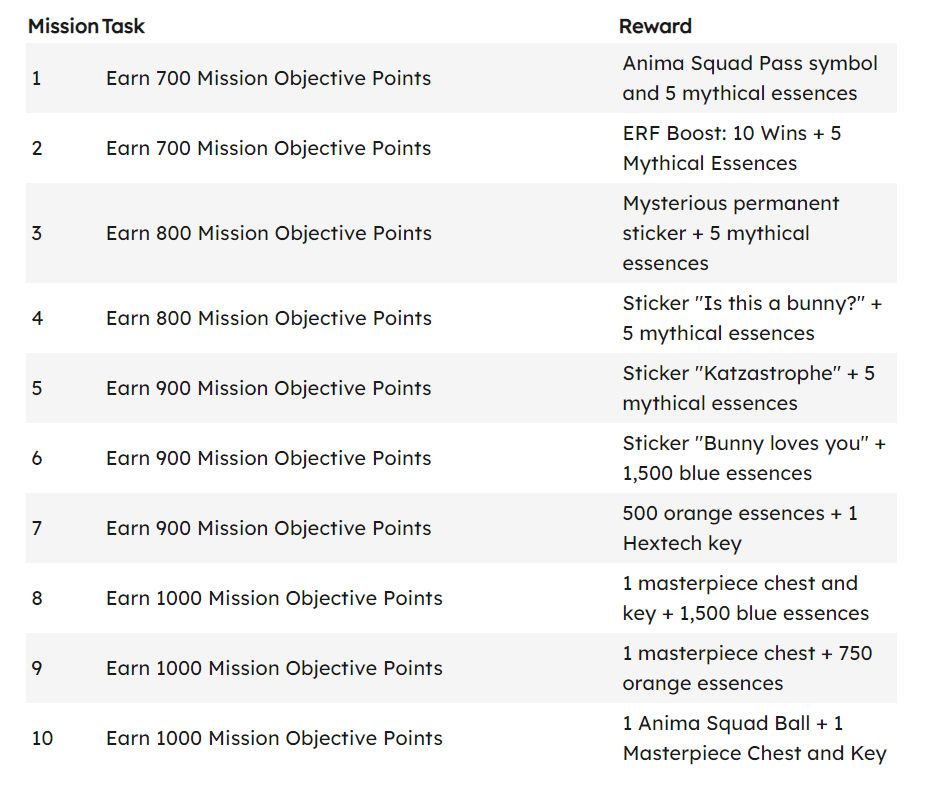 | Mission | Task | Reward |
|---|---|---|
| 1 | Earn 700 Mission Objective Points | Anima Squad Pass symbol and 5 mythical essences |
| 2 | Earn 700 Mission Objective Points | ERF Boost: 10 Wins + 5 Mythical Essences |
| 3 | Earn 800 Mission Objective Points | Mysterious permanent sticker + 5 mythical essences |
| 4 | Earn 800 Mission Objective Points | Sticker "Is this a bunny?" + 5 mythical essences |
| 5 | Earn 900 Mission Objective Points | Sticker "Katzastrophe" + 5 mythical essences |
| 6 | Earn 900 Mission Objective Points | Sticker "Bunny loves you" + 1,500 blue essences |
| 7 | Earn 900 Mission Objective Points | 500 orange essences + 1 Hextech key |
| 8 | Earn 1000 Mission Objective Points | 1 masterpiece chest and key + 1,500 blue essences |
| 9 | Earn 1000 Mission Objective Points | 1 masterpiece chest + 750 orange essences |
| 10 | Earn 1000 Mission Objective Points | 1 Anima Squad Ball + 1 Masterpiece Chest and Key |